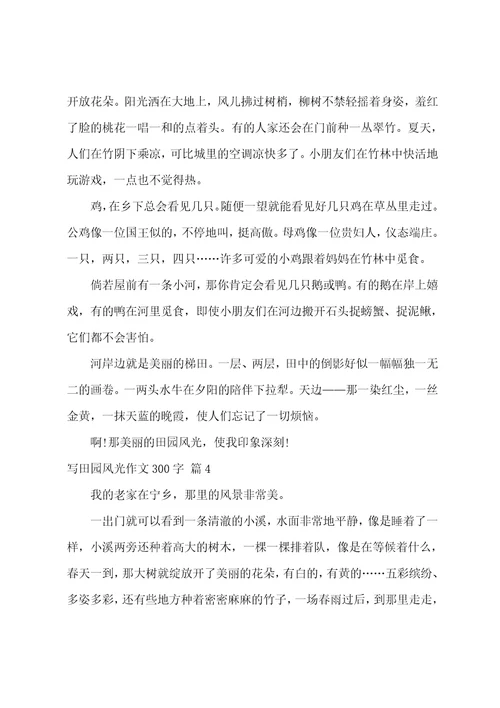 开放花朵。阳光洒在大地上，风儿拂过树梢，柳树不禁轻摇着身姿，羞红了脸的桃花一唱一和的点着头。有的人家还会在门前种一丛翠竹。夏天，人们在竹阴下乘凉，可比城里的空调凉快多了。小朋友们在竹林中快活地玩游戏，一点也不觉得热。

鸡，在乡下总会看见几只。随便一望就能看见好几只鸡在草丛里走过。公鸡像一位国王似的，不停地叫，挺高傲。母鸡像一位贵妇人，仪态端庄。一只，两只，三只，四只……许多可爱的小鸡跟着妈妈在竹林中觅食。

倘若屋前有一条小河，那你肯定会看见几只鹅或鸭。有的鹅在岸上嬉戏，有的鸭在河里觅食，即使小朋友们在河边搬开石头捉螃蟹、捉泥鳅，它们都不会害怕。

河岸边就是美丽的梯田。一层、两层，田中的倒影好似一幅幅独一无二的画卷。一两头水牛在夕阳的陪伴下拉犁。天边——那一染红尘，一丝金黄，一抹天蓝的晚霞，使人们忘记了一切烦恼。

啊！那美丽的田园风光，使我印象深刻！

写田园风光作文 300 字 篇 4

我的老家在宁乡，那里的风景非常美。

一出门就可以看到一条清澈的小溪，水面非常地平静，像是睡着了一样，小溪两旁还种着高大的树木，一棵一棵排着队，像是在等候着什么，春天一到，那大树就绽放开了美丽的花朵，有白的，有黄的……五彩缤纷、多姿多彩，还有些地方种着密密麻麻的竹子，一场春雨过后，到那里走走，